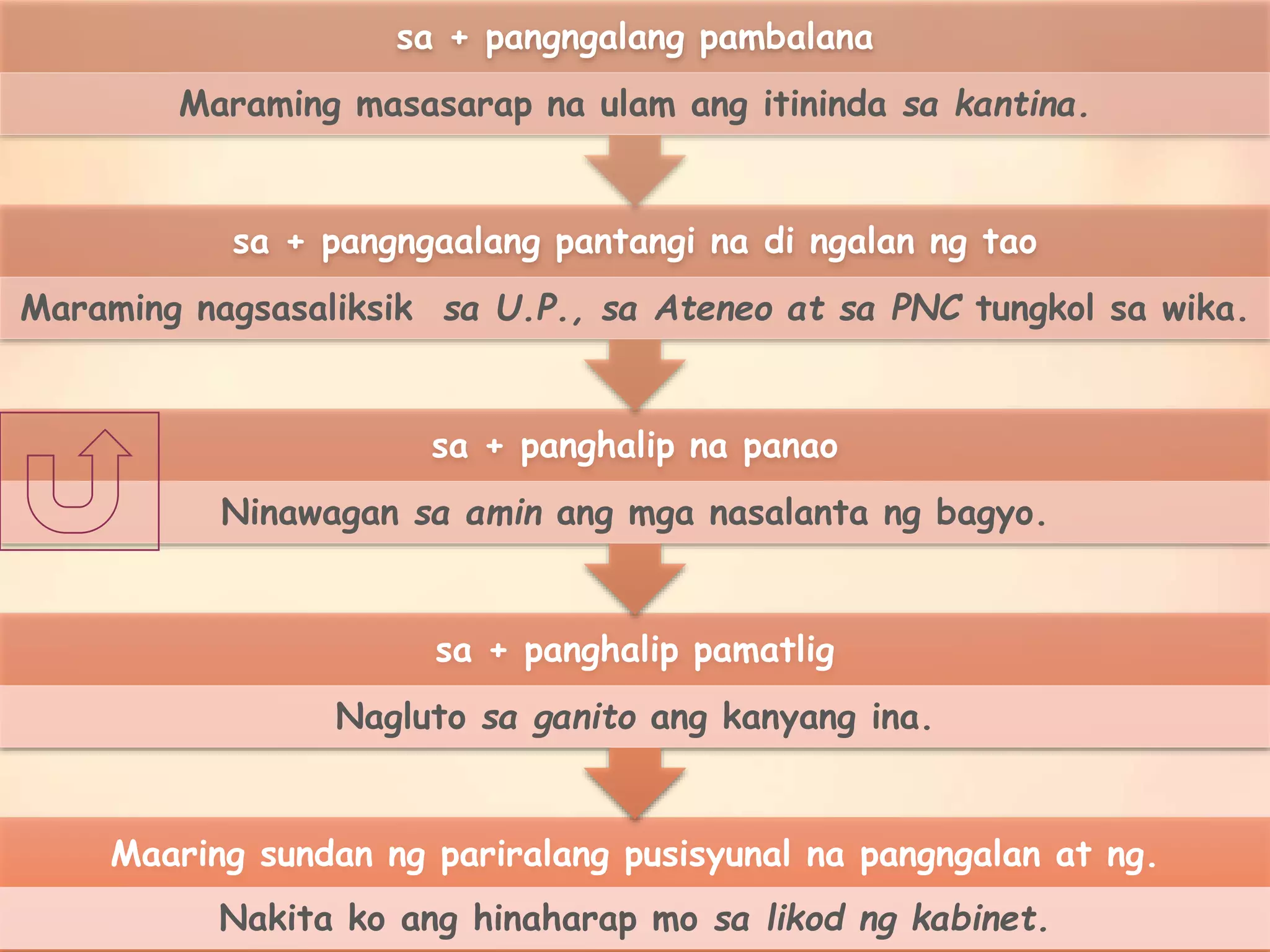 sa + pangngalang pambalana

Maraming masasarap na ulam ang itininda sa kantina.

sa + pangngaalang pantangi na di ngalan ng tao

Maraming nagsasaliksik sa U.P., sa Ateneo at sa PNC tungkol sa wika.

sa + panghalip na panao

Ninawagan sa amin ang mga nasalanta ng bagyo.

sa + panghalip pamatlig

Nagluto sa ganito ang kanyang ina.

Maaring sundan ng pariralang pusisyunal na pangngalan at ng.

Nakita ko ang hinaharap mo sa likod ng kabinet.